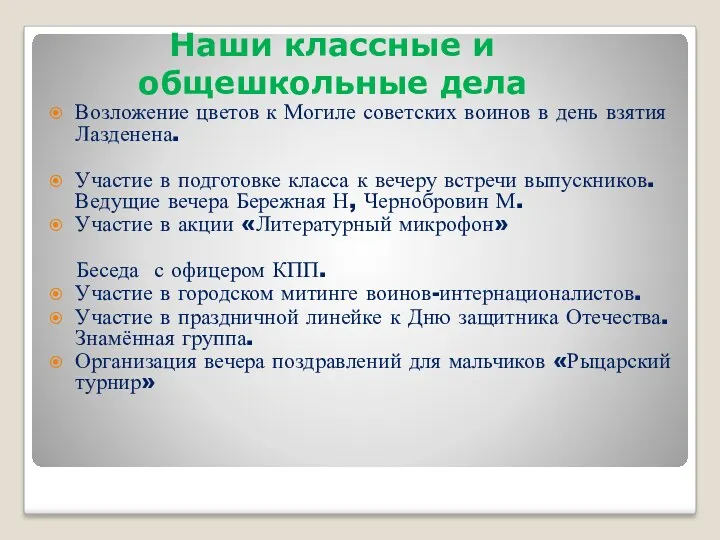 Наши классные и общешкольные дела

Возложение цветов к Могиле советских воинов в день взятия Лазденена.

Участие в подготовке класса к вечеру встречи выпускников. Ведущие вечера Бережная Н, Чернобровин М.

Участие в акции «Литературный микрофон»

Беседа с офицером КПП.

Участие в городском митинге воинов-интернационалистов.

Участие в праздничной линейке к Дню защитника Отечества. Знамённая группа.

Организация вечера поздравлений для мальчиков «Рыцарский турнир»